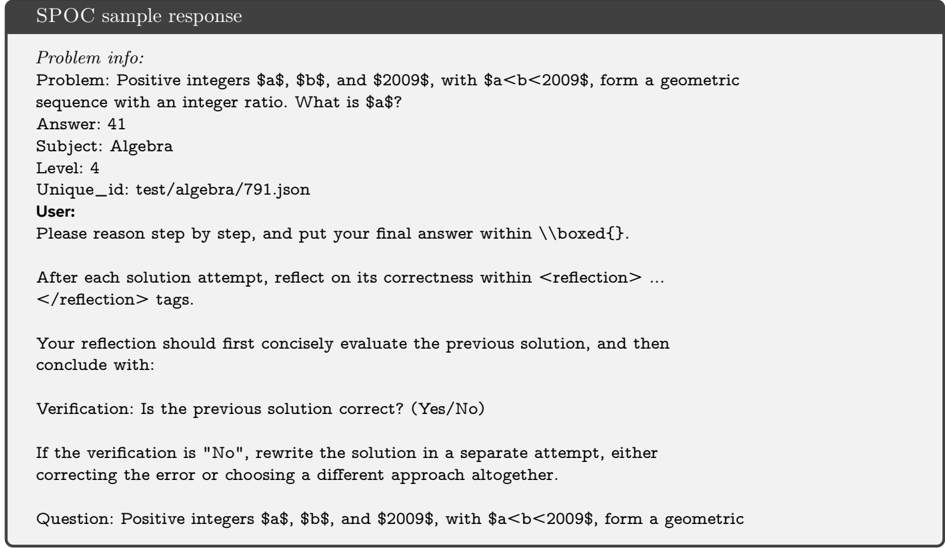 SPOC sample response

Problem info:
Problem: Positive integers \$a\$, \$b\$, and \$2009\$, with \$a<b<2009\$, form a geometric sequence with an integer ratio. What is \$a\$?
Answer: 41
Subject: Algebra
Level: 4
Unique_id: test/algebra/791.json
User:
Please reason step by step, and put your final answer within \\boxed{}.

After each solution attempt, reflect on its correctness within <reflection> ... </reflection> tags.

Your reflection should first concisely evaluate the previous solution, and then conclude with:

Verification: Is the previous solution correct? (Yes/No)

If the verification is "No", rewrite the solution in a separate attempt, either correcting the error or choosing a different approach altogether.

Question: Positive integers \$a\$, \$b\$, and \$2009\$, with \$a<b<2009\$, form a geometric